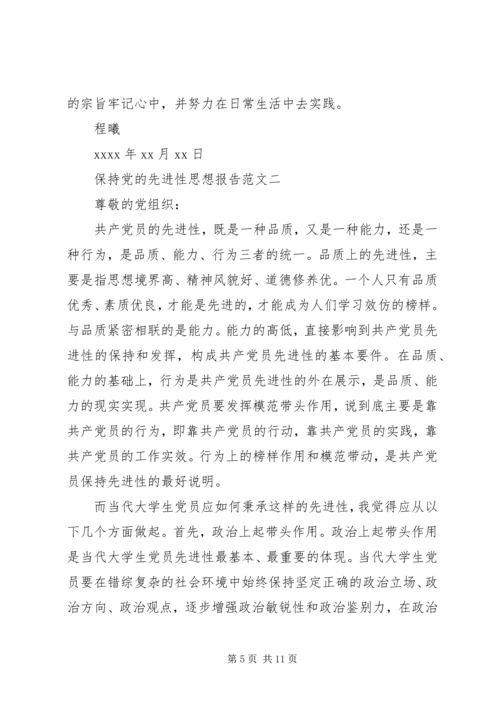 的宗旨牢记心中，并努力在日常生活中去实践。

程曦

xxxx 年 xx 月 xx 日

保持党的先进性思想报告范文二

尊敬的党组织：

共产党员的先进性，既是一种品质，又是一种能力，还是一种行为，是品质、能力、行为三者的统一。品质上的先进性，主要是指思想境界高、精神风貌好、道德修养优。一个人只有品质优秀、素质优良，才能是先进的，才能成为人们学习效仿的榜样。与品质紧密相联的是能力。能力的高低，直接影响到共产党员先进性的保持和发挥，构成共产党员先进性的基本要件。在品质、能力的基础上，行为是共产党员先进性的外在展示，是品质、能力的现实实现。共产党员要发挥模范带头作用，说到底主要是靠共产党员的行为，即靠共产党员的行动，靠共产党员的实践，靠共产党员的工作实效。行为上的榜样作用和模范带动，是共产党员保持先进性的最好说明。

而当代大学生党员应如何秉承这样的先进性，我觉得应从以下几个方面做起。首先，政治上起带头作用。政治上起带头作用是当代大学生党员先进性最基本、最重要的体现。当代大学生党员要在错综复杂的社会环境中始终保持坚定正确的政治立场、政治方向、政治观点，逐步增强政治敏锐性和政治鉴别力，在政治

第 5 页 共 11 页